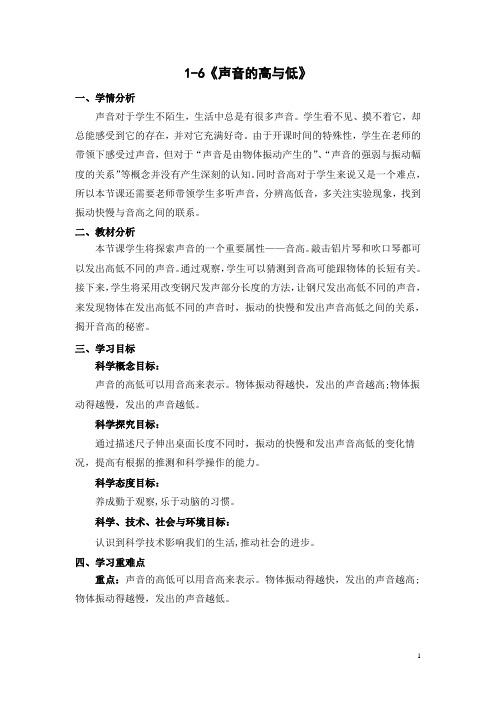 1-6《声音的高与低》

一、学情分析

声音对于学生不陌生，生活中总是有很多声音。学生看不见、摸不着它，却总能感受到它的存在，并对它充满好奇。由于开课时间的特殊性，学生在老师的带领下感受过声音，但对于“声音是由物体振动产生的”、“声音的强弱与振动幅度的关系”等概念并没有产生深刻的认知。同时音高对于学生来说又是一个难点，所以本节课还需要老师带领学生多听声音，分辨高低音，多关注实验现象，找到振动快慢与音高之间的联系。

二、教材分析

本节课学生将探索声音的一个重要属性——音高。敲击铝片琴和吹口琴都可以发出高低不同的声音。通过观察，学生可以猜测到音高可能跟物体的长短有关。接下来，学生将采用改变钢尺发声部分长度的方法，让钢尺发出高低不同的声音，来发现物体在发出高低不同的声音时，振动的快慢和发出声音高低之间的关系，揭开音高的秘密。

三、学习目标

科学概念目标：

声音的高低可以用音高来表示。物体振动得越快，发出的声音越高；物体振动得越慢，发出的声音越低。

科学探究目标：

通过描述尺子伸出桌面长度不同时，振动的快慢和发出声音高低的变化情况，提高有根据的推测和科学操作的能力。

科学态度目标：

养成勤于观察，乐于动脑的习惯。

科学、技术、社会与环境目标：

认识到科学技术影响我们的生活，推动社会的进步。

四、学习重难点

重点：声音的高低可以用音高来表示。物体振动得越快，发出的声音越高；物体振动得越慢，发出的声音越低。

1